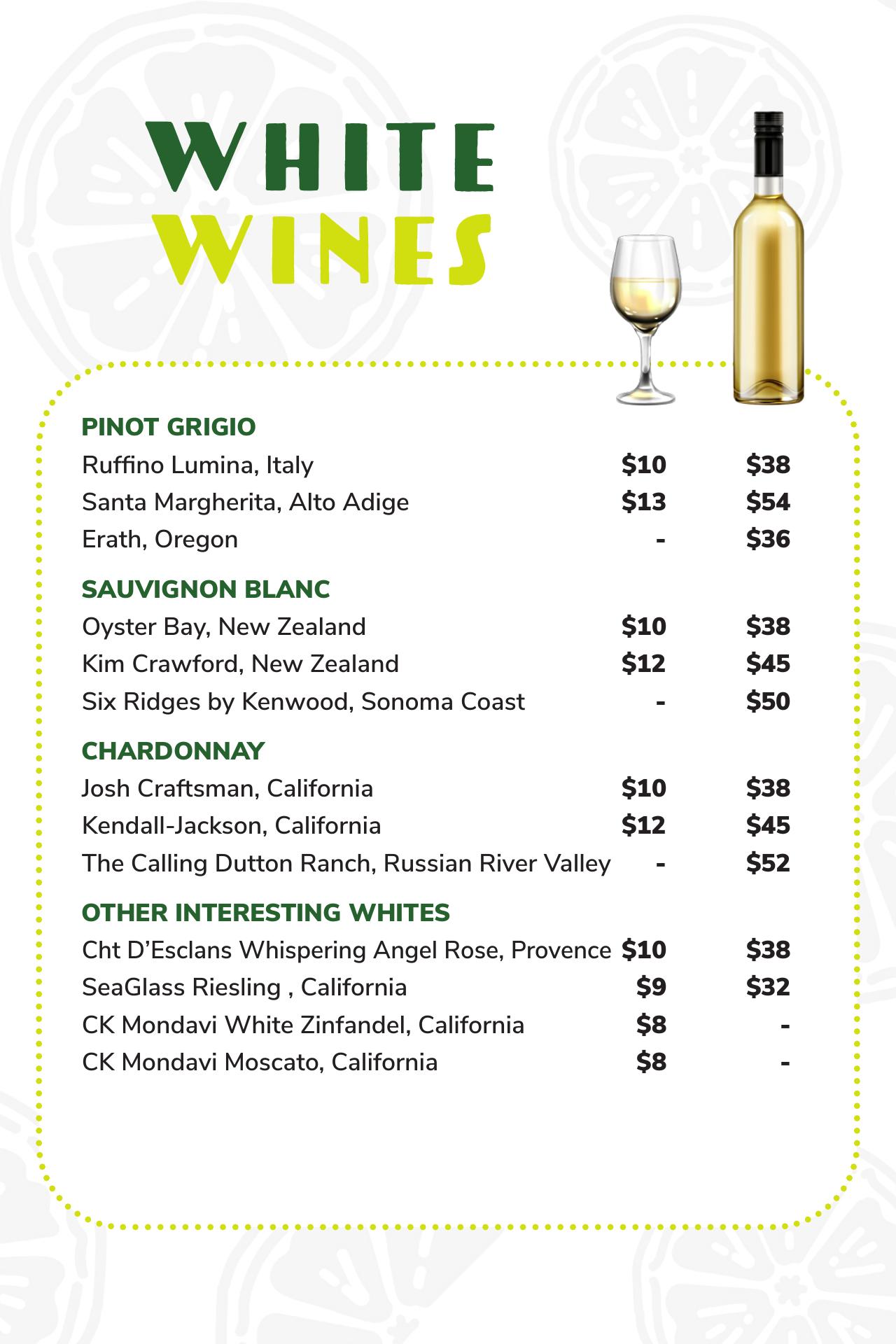 WHITE
WINES

PINOT GRIGIO
Ruffino Lumina, Italy $10 $38
Santa Margherita, Alto Adige $13 $54
Erath, Oregon - $36

SAUVIGNON BLANC
Oyster Bay, New Zealand $10 $38
Kim Crawford, New Zealand $12 $45
Six Ridges by Kenwood, Sonoma Coast - $50

CHARDONNAY
Josh Craftsman, California $10 $38
Kendall-Jackson, California $12 $45
The Calling Dutton Ranch, Russian River Valley - $52

OTHER INTERESTING WHITES
Cht D'Esclans Whispering Angel Rose, Provence $10 $38
SeaGlass Riesling , California $9 $32
CK Mondavi White Zinfandel, California $8 -
CK Mondavi Moscato, California $8 -